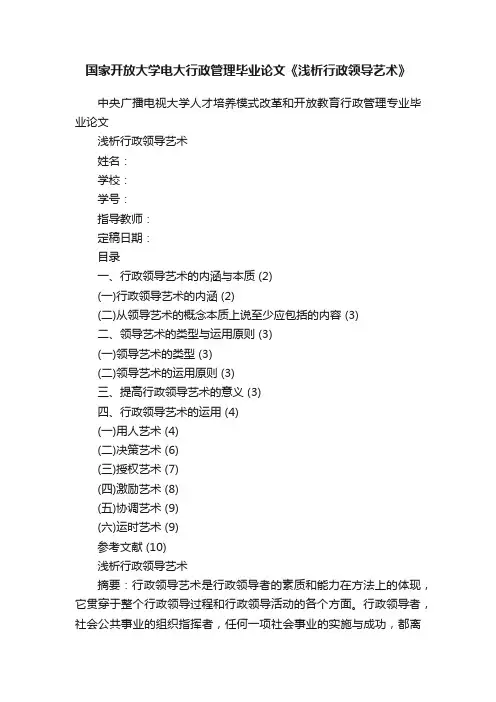 国家开放大学电大行政管理毕业论文《浅析行政领导艺术》

中央广播电视大学人才培养模式改革和开放教育行政管理专业毕业论文

浅析行政领导艺术

姓名：

学校：

学号：

指导教师：

定稿日期：

目录

一、行政领导艺术的内涵与本质 (2)

(一)行政领导艺术的内涵 (2)

(二)从领导艺术的概念本质上说至少应包括的内容 (3)

二、领导艺术的类型与运用原则 (3)

(一)领导艺术的类型 (3)

(二)领导艺术的运用原则 (3)

三、提高行政领导艺术的意义 (3)

四、行政领导艺术的运用 (4)

(一)用人艺术 (4)

(二)决策艺术 (6)

(三)授权艺术 (7)

(四)激励艺术 (8)

(五)协调艺术 (9)

(六)运时艺术 (9)

参考文献 (10)

浅析行政领导艺术

摘要：行政领导艺术是行政领导者的素质和能力在方法上的体现，它贯穿于整个行政领导过程和行政领导活动的各个方面。行政领导者，社会公共事业的组织指挥者，任何一项社会事业的实施与成功，都离